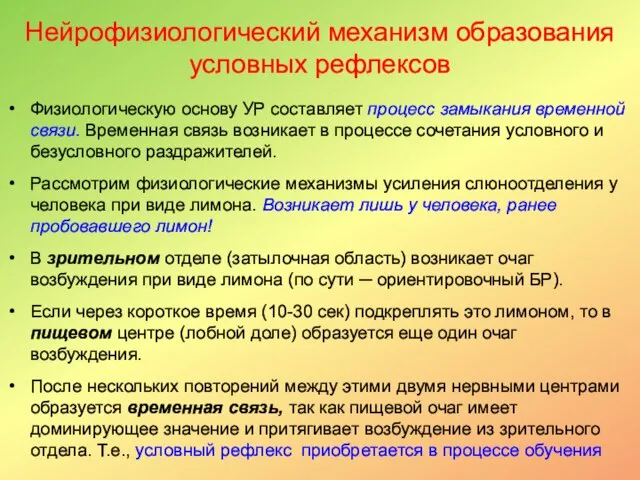 Нейрофизиологический механизм образования условных рефлексов

• Физиологическую основу УР составляет процесс замыкания временной связи. Временная связь возникает в процессе сочетания условного и безусловного раздражителей.

• Рассмотрим физиологические механизмы усиления слюноотделения у человека при виде лимона. Возникает лишь у человека, ранее пробовавшего лимон!

• В зрительном отделе (затылочная область) возникает очаг возбуждения при виде лимона (по сути – ориентировочный БР).

• Если через короткое время (10-30 сек) подкреплять это лимоном, то в пищевом центре (лобной доле) образуется еще один очаг возбуждения.

• После нескольких повторений между этими двумя нервными центрами образуется временная связь, так как пищевой очаг имеет доминирующее значение и притягивает возбуждение из зрительного отдела. Т.е., условный рефлекс приобретается в процессе обучения